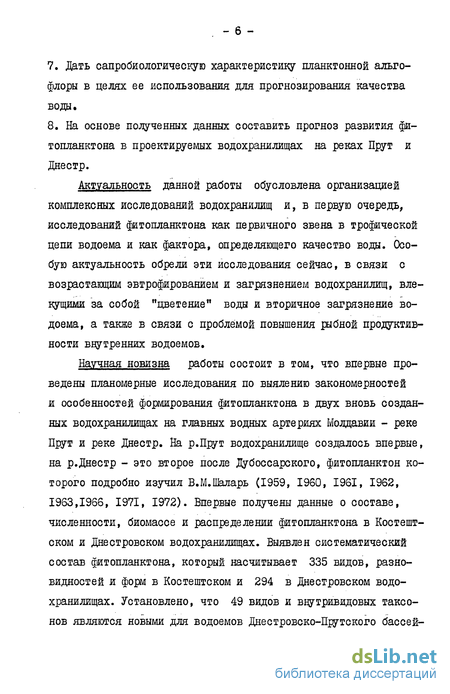 - 6 -

7. Дать сапробиологическую характеристику планктонной альгофлоры в целях ее использования для прогнозирования качества воды.
8. На основе полученных данных составить прогноз развития фитопланктона в проектируемых водохранилищах на реках Прут и Днестр.

Актуальность данной работы обусловлена организацией комплексных исследований водохранилищ и, в первую очередь, исследований фитопланктона как первичного звена в трофической цепи водоема и как фактора, определяющего качество воды. Особую актуальность обрели эти исследования сейчас, в связи с возрастающим эвтрофированием и загрязнением водохранилищ, влекущими за собой "цветение" воды и вторичное загрязнение водоема, а также в связи с проблемой повышения рыбной продуктивности внутренних водоемов.

Научная новизна работы состоит в том, что впервые проведены планомерные исследования по выявлению закономерностей и особенностей формирования фитопланктона в двух вновь созданных водохранилищах на главных водных артериях Молдавии - реке Прут и реке Днестр. На р.Прут водохранилище создалось впервые, на р.Днестр - это второе после Дубоссарского, фитопланктон которого подробно изучил В.М.Шаларь (1959, 1960, 1961, 1962, 1963,1966, 1971, 1972). Впервые получены данные о составе, численности, биомассе и распределении фитопланктона в Костештском и Днестровском водохранилищах. Выявлен систематический состав фитопланктона, который насчитывает 335 видов, разновидностей и форм в Костештском и 294 в Днестровском водохранилищах. Установлено, что 49 видов и внутривидовых таксонов являются новыми для водоемов Днестровско-Прутского бассей-

dsLib.net
библиотека диссертаций